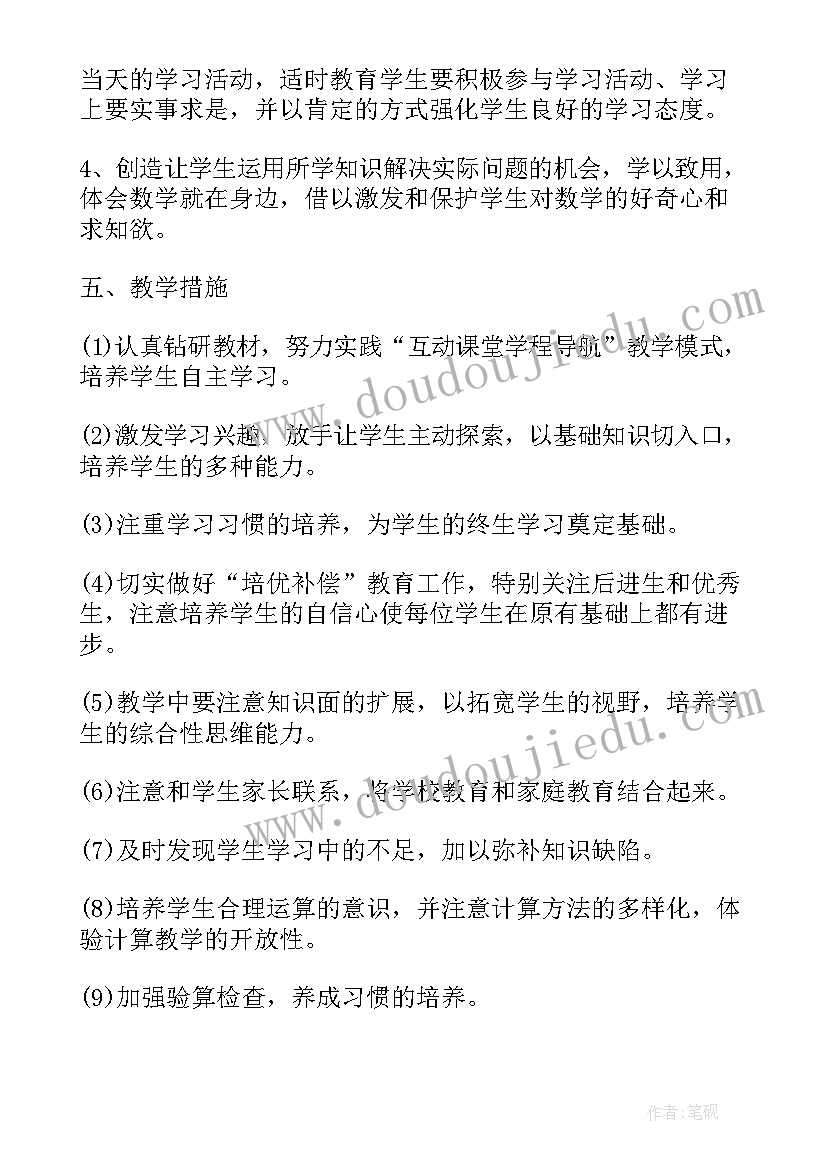 当天的学习活动，适时教育学生要积极参与学习活动、学习上要实事求是，并以肯定的方式强化学生良好的学习态度。

4、创造让学生运用所学知识解决实际问题的机会，学以致用，体会数学就在身边，借以激发和保护学生对数学的好奇心和求知欲。

五、教学措施

(1)认真钻研教材，努力实践“互动课堂学程导航”教学模式，培养学生自主学习。

(2)激发学习兴趣，放手让学生主动探索，以基础知识切入口，培养学生的多种能力。

(3)注重学习习惯的培养，为学生的终生学习奠定基础。

(4)切实做好“培优补偿”教育工作，特别关注后进生和优秀生，注意培养学生的自信心使每位学生在原有基础上都有进步。

(5)教学中要注意知识面的扩展，以拓宽学生的视野，培养学生的综合性思维能力。

(6)注意和学生家长联系，将学校教育和家庭教育结合起来。

(7)及时发现学生学习中的不足，加以弥补知识缺陷。

(8)培养学生合理运算的意识，并注意计算方法的多样化，体验计算教学的开放性。

(9)加强验算检查，养成习惯的培养。

www.doudoujiedu.com

www.doudoujiedu.com

作者:笔砚